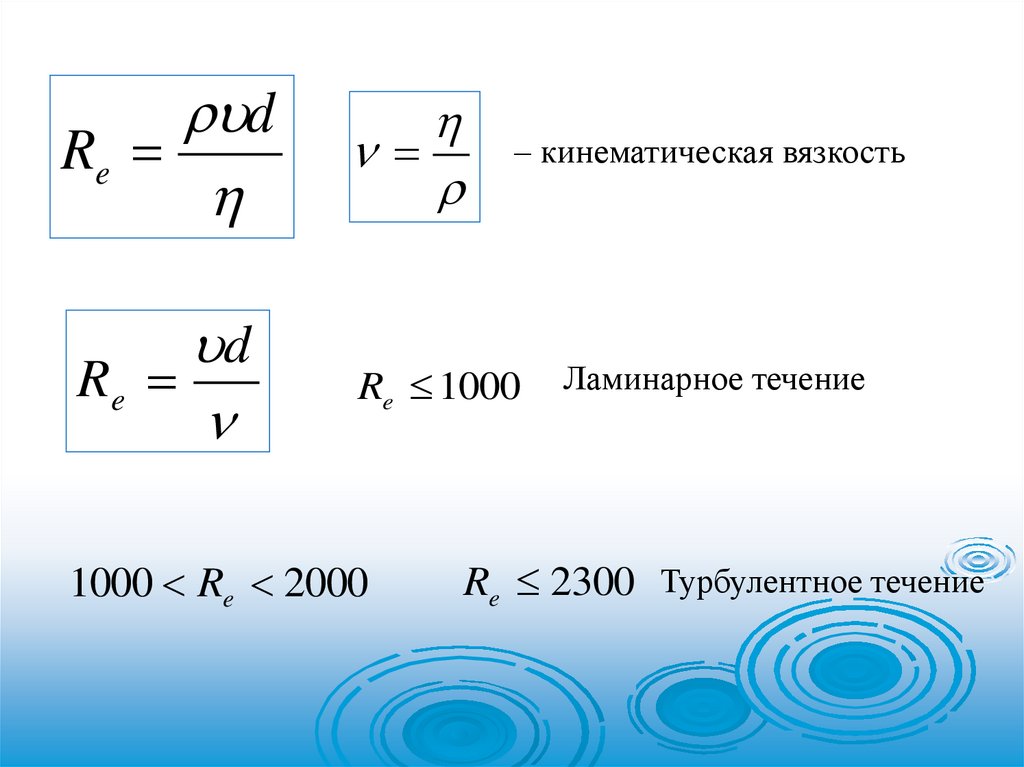 $R_e = \frac{\rho \upsilon d}{\eta}$

$\nu = \frac{\eta}{\rho}$

– кинематическая вязкость

$R_e = \frac{\upsilon d}{\nu}$

$R_e \leq 1000$

Ламинарное течение

$1000 < R_e < 2000$

$R_e \leq 2300$

Турбулентное течение